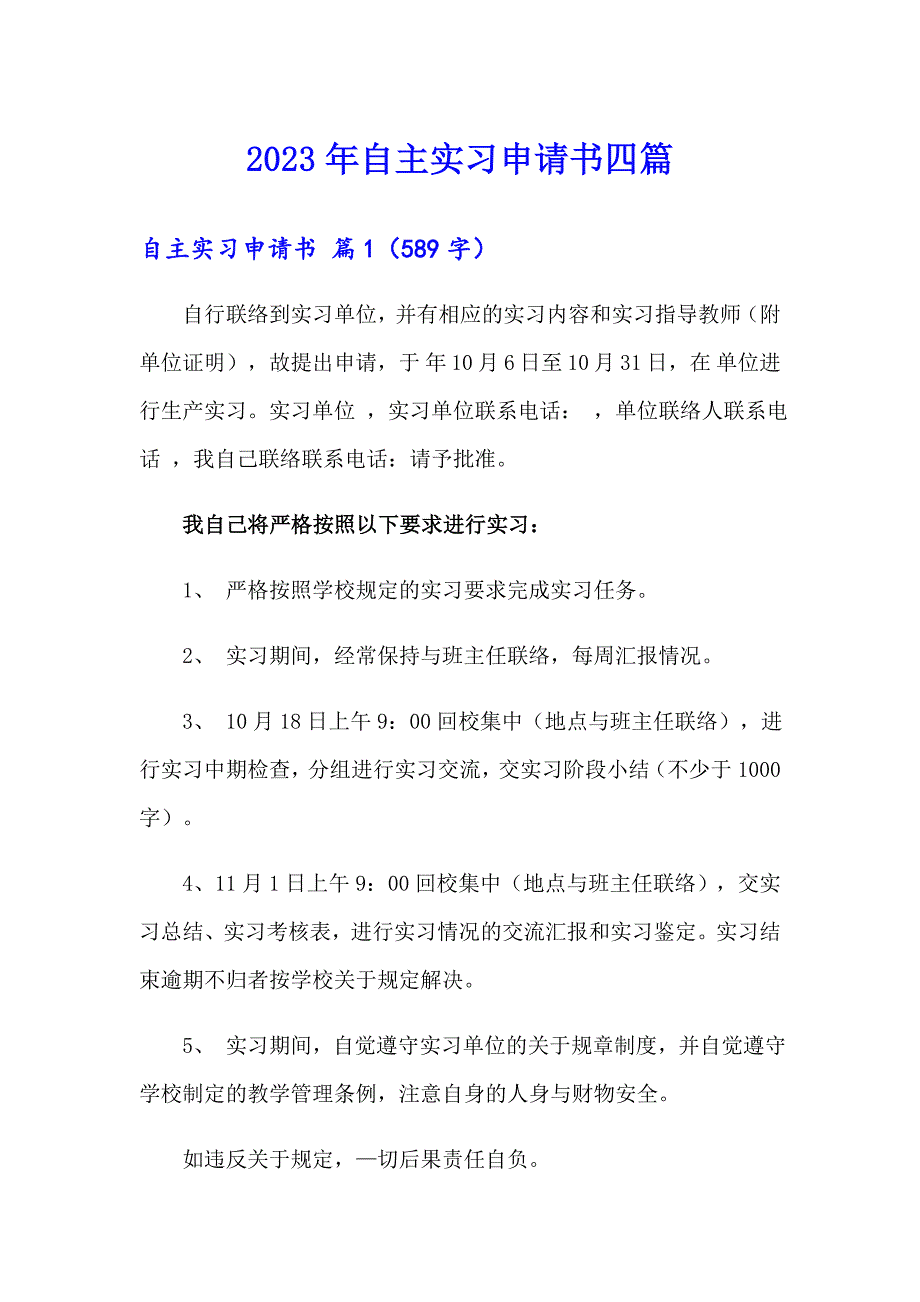 2023年自主实习申请书四篇

自主实习申请书 篇1（589字）

自行联络到实习单位，并有相应的实习内容和实习指导教师（附单位证明），故提出申请，于 年10月6日至10月31日，在 单位进行生产实习。实习单位 ，实习单位联系电话： ，单位联络人联系电话 ，我自己联络联系电话：请予批准。

我自己将严格按照以下要求进行实习：

1、 严格按照学校规定的实习要求完成实习任务。

2、 实习期间，经常保持与班主任联络，每周汇报情况。

3、 10月18日上午9：00回校集中（地点与班主任联络），进行实习中期检查，分组进行实习交流，交实习阶段小结（不少于1000字）。

4、11月1日上午9：00回校集中（地点与班主任联络），交实习总结、实习考核表，进行实习情况的交流汇报和实习鉴定。实习结束逾期不归者按学校关于规定解决。

5、 实习期间，自觉遵守实习单位的关于规章制度，并自觉遵守学校制定的教学管理条例，注意自身的人身与财物安全。

如违反关于规定，一切后果责任自负。